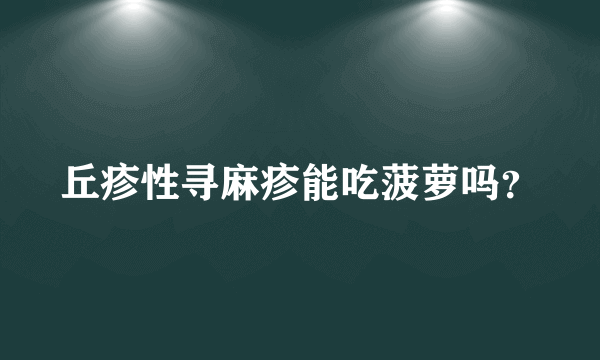 丘疹性寻麻疹能吃菠萝吗?